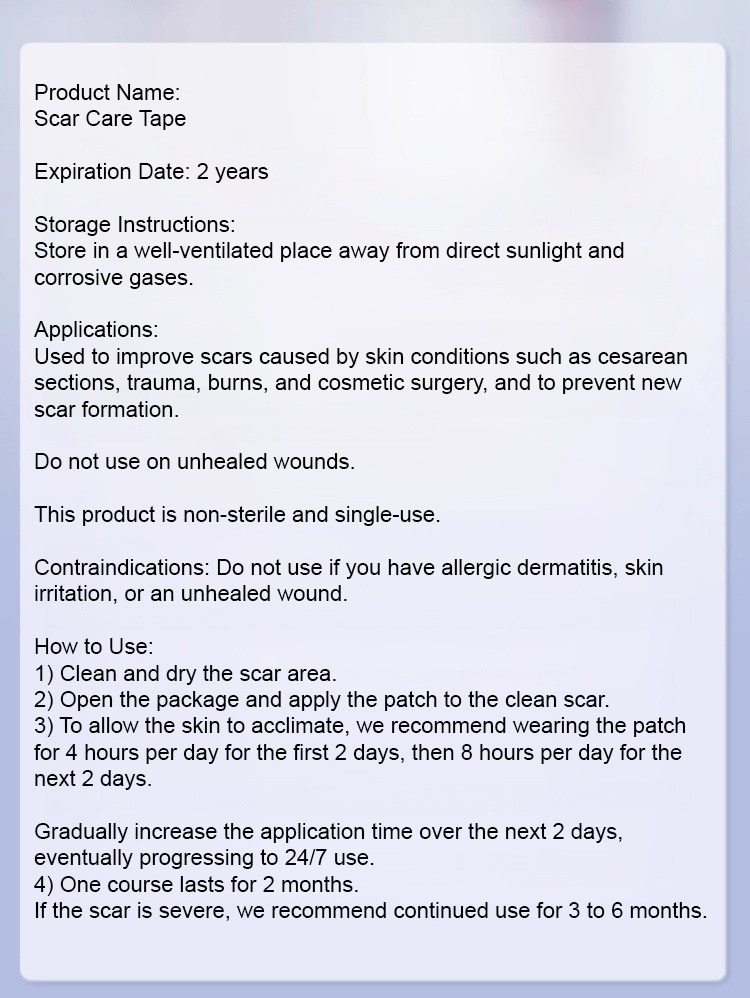 Product Name:
Scar Care Tape

Expiration Date: 2 years

Storage Instructions:
Store in a well-ventilated place away from direct sunlight and corrosive gases.

Applications:
Used to improve scars caused by skin conditions such as cesarean sections, trauma, burns, and cosmetic surgery, and to prevent new scar formation.

Do not use on unhealed wounds.

This product is non-sterile and single-use.

Contraindications: Do not use if you have allergic dermatitis, skin irritation, or an unhealed wound.

How to Use:
1) Clean and dry the scar area.
2) Open the package and apply the patch to the clean scar.
3) To allow the skin to acclimate, we recommend wearing the patch for 4 hours per day for the first 2 days, then 8 hours per day for the next 2 days.

Gradually increase the application time over the next 2 days, eventually progressing to 24/7 use.
4) One course lasts for 2 months.
If the scar is severe, we recommend continued use for 3 to 6 months.